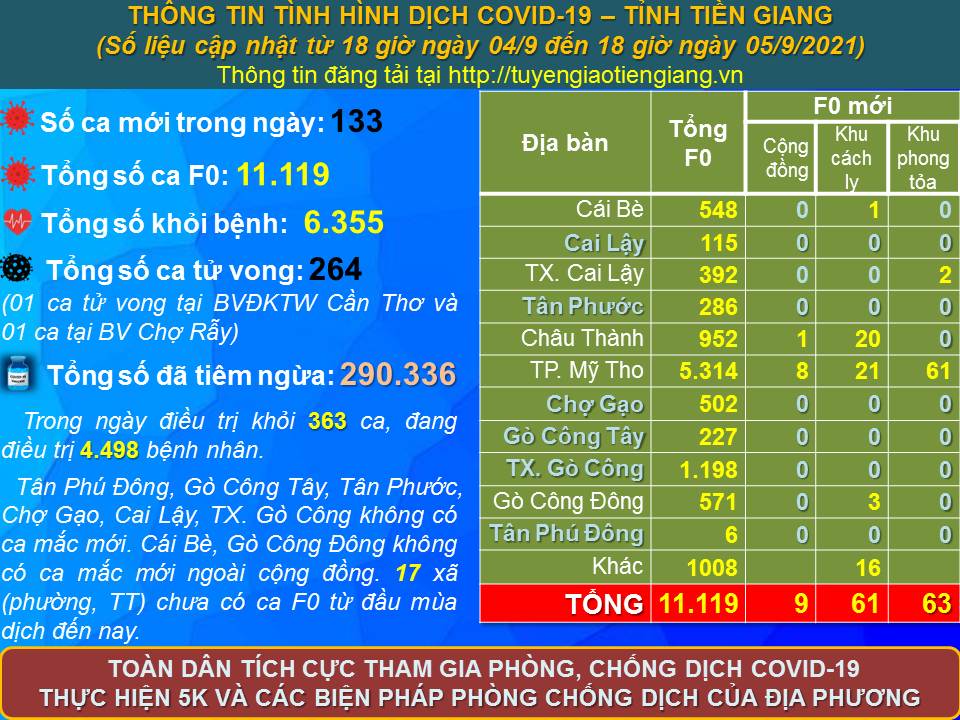 THÔNG TIN TÌNH HÌNH DỊCH COVID-19 – TỈNH TIỀN GIANG
(Số liệu cập nhật từ 18 giờ ngày 04/9 đến 18 giờ ngày 05/9/2021)
Thông tin đăng tải tại http://tuyengiaotiengiang.vn

Số ca mới trong ngày: 133

Tổng số ca F0: 11.119

Tổng số khỏi bệnh: 6.355

Tổng số ca tử vong: 264
(01 ca tử vong tại BVĐKTW Cần Thơ và 01 ca tại BV Chợ Rẫy)

Tổng số đã tiêm ngừa: 290.336

Trong ngày điều trị khỏi 363 ca, đang điều trị 4.498 bệnh nhân.

Tân Phú Đông, Gò Công Tây, Tân Phước, Chợ Gạo, Cai Lậy, TX. Gò Công không có ca mắc mới. Cái Bè, Gò Công Đông không có ca mắc mới ngoài cộng đồng. 17 xã (phường, TT) chưa có ca F0 từ đầu mùa dịch đến nay.

| Địa bàn | Tổng F0 | F0 mới: Cộng đồng | F0 mới: Khu cách ly | F0 mới: Khu phong tỏa |
|---|---|---|---|---|
| Cái Bè | 548 | 0 | 1 | 0 |
| Cai Lậy | 115 | 0 | 0 | 0 |
| TX. Cai Lậy | 392 | 0 | 0 | 2 |
| Tân Phước | 286 | 0 | 0 | 0 |
| Châu Thành | 952 | 1 | 20 | 0 |
| TP. Mỹ Tho | 5.314 | 8 | 21 | 61 |
| Chợ Gạo | 502 | 0 | 0 | 0 |
| Gò Công Tây | 227 | 0 | 0 | 0 |
| TX. Gò Công | 1.198 | 0 | 0 | 0 |
| Gò Công Đông | 571 | 0 | 3 | 0 |
| Tân Phú Đông | 6 | 0 | 0 | 0 |
| Khác | 1008 | | 16 | |
| TỔNG | 11.119 | 9 | 61 | 63 |

TOÀN DÂN TÍCH CỰC THAM GIA PHÒNG, CHỐNG DỊCH COVID-19
THỰC HIỆN 5K VÀ CÁC BIỆN PHÁP PHÒNG CHỐNG DỊCH CỦA ĐỊA PHƯƠNG